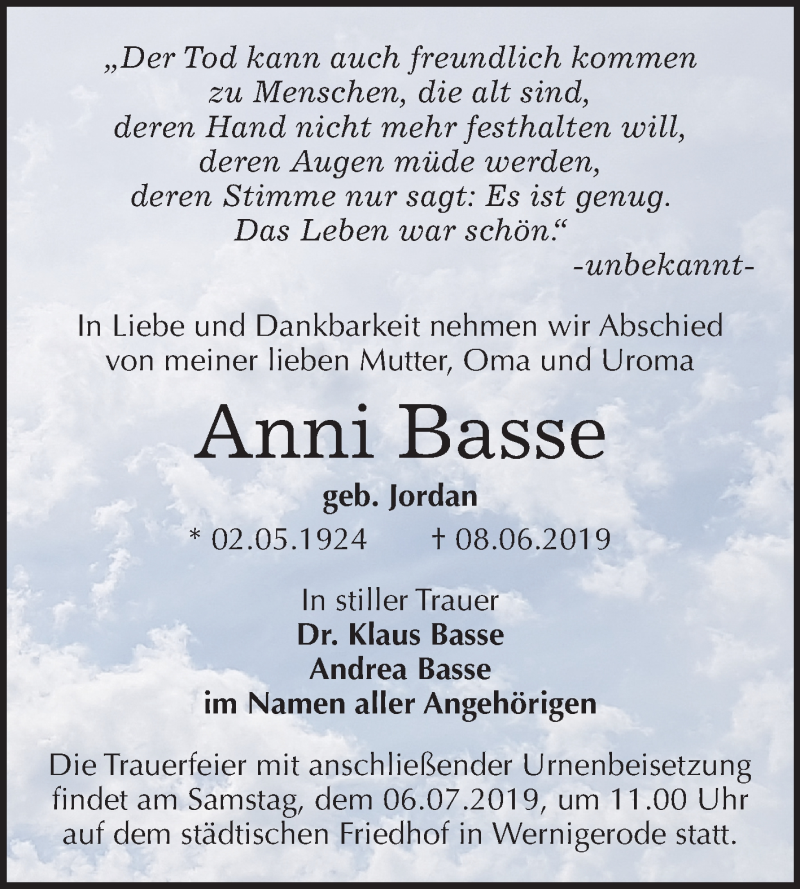 „Der Tod kann auch freundlich kommen
zu Menschen, die alt sind,
deren Hand nicht mehr festhalten will,
deren Augen müde werden,
deren Stimme nur sagt: Es ist genug.
Das Leben war schön.“
-unbekannt-

In Liebe und Dankbarkeit nehmen wir Abschied
von meiner lieben Mutter, Oma und Uroma

Anni Basse

geb. Jordan

* 02.05.1924 † 08.06.2019

In stiller Trauer
Dr. Klaus Basse
Andrea Basse
im Namen aller Angehörigen

Die Trauerfeier mit anschließender Urnenbeisetzung findet am Samstag, dem 06.07.2019, um 11.00 Uhr auf dem städtischen Friedhof in Wernigerode statt.